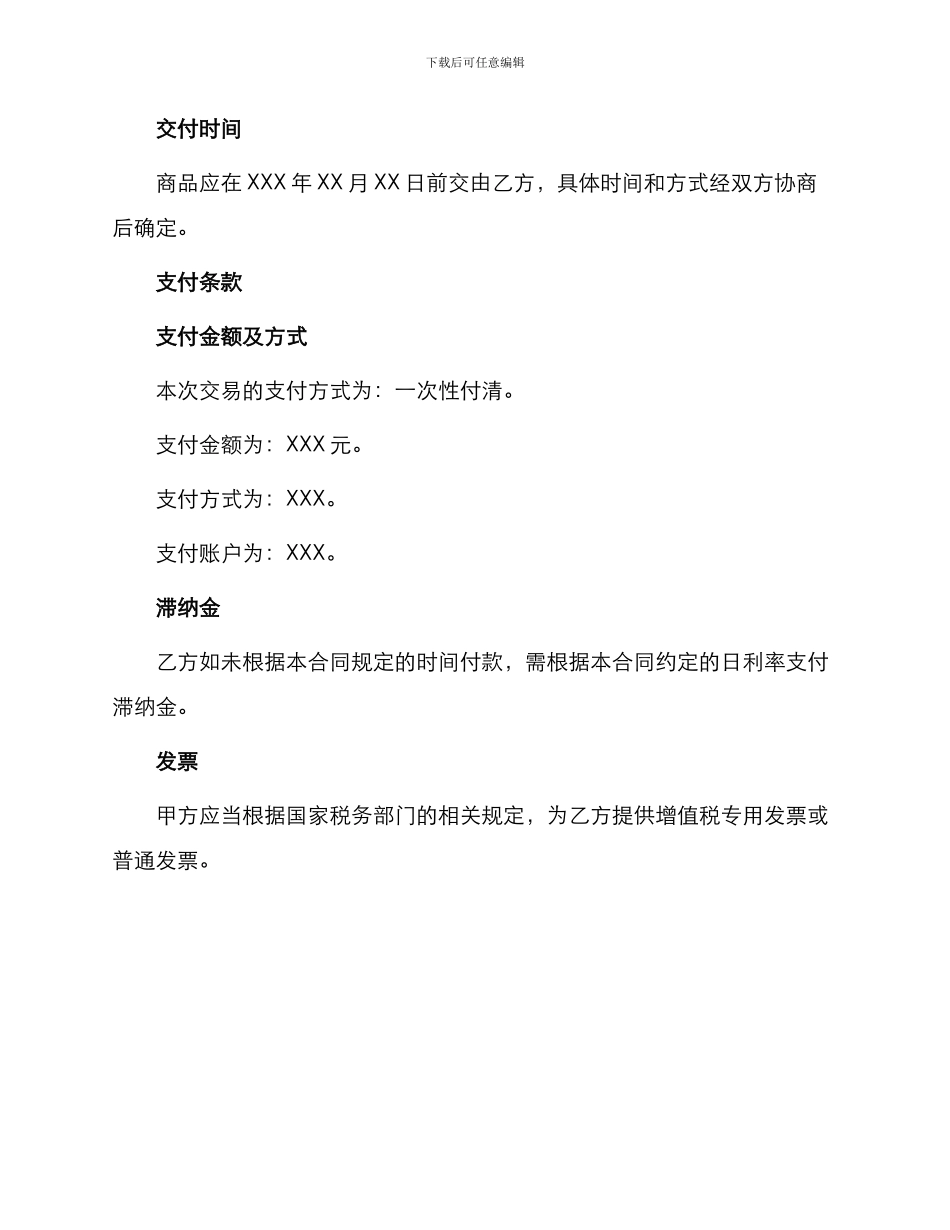 下载后可任意编辑

交付时间

商品应在 XXX 年 XX 月 XX 日前交由乙方，具体时间和方式经双方协商后确定。

支付条款

支付金额及方式

本次交易的支付方式为：一次性付清。

支付金额为：XXX 元。

支付方式为：XXX。

支付账户为：XXX。

滞纳金

乙方如未根据本合同规定的时间付款，需根据本合同约定的日利率支付滞纳金。

发票

甲方应当根据国家税务部门的相关规定，为乙方提供增值税专用发票或普通发票。